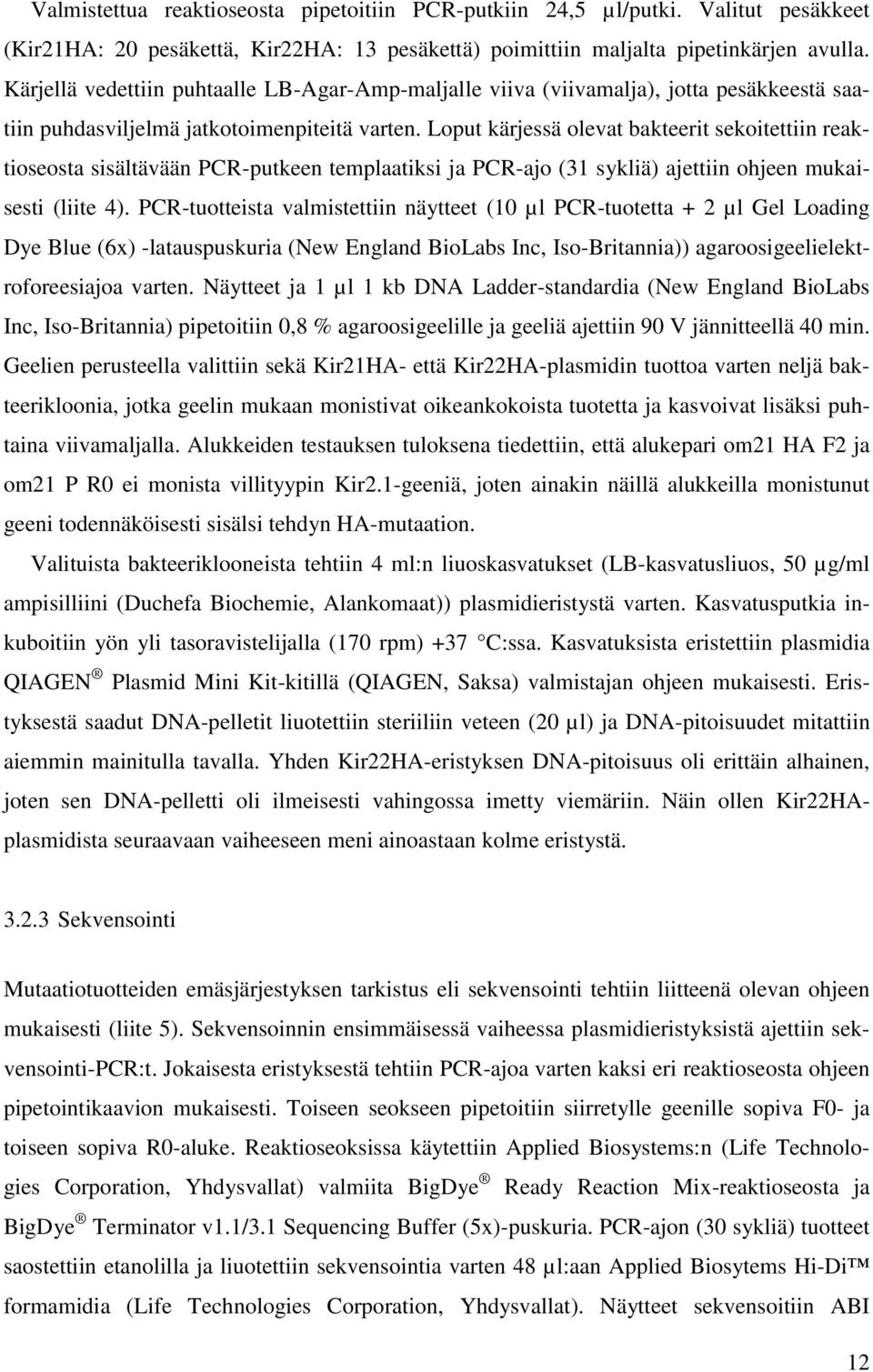 Valmistettua reaktioseosta pipetoitiin PCR-putkiin 24,5 µl/putki. Valitut pesäkkeet (Kir21HA: 20 pesäkettä, Kir22HA: 13 pesäkettä) poimittiin maljalta pipetinkärjen avulla. Kärjellä vedettiin puhtaalle LB-Agar-Amp-maljalle viiva (viivamalja), jotta pesäkkeestä saatiin puhdasviljelmä jatkotoimenpiteitä varten. Loput kärjessä olevat bakteerit sekoitettiin reaktioseosta sisältävään PCR-putkeen templaatiksi ja PCR-ajo (31 sykliä) ajettiin ohjeen mukaisesti (liite 4). PCR-tuotteista valmistettiin näytteet (10 µl PCR-tuotetta + 2 µl Gel Loading Dye Blue (6x) -latauspuskuria (New England BioLabs Inc, Iso-Britannia)) agaroosigeelielektroforeesiajoa varten. Näytteet ja 1 µl 1 kb DNA Ladder-standardia (New England BioLabs Inc, Iso-Britannia) pipetoitiin 0,8 % agaroosigeelille ja geeliä ajettiin 90 V jännitteellä 40 min. Geelien perusteella valittiin sekä Kir21HA- että Kir22HA-plasmidin tuottoa varten neljä bakteerikloonia, jotka geelin mukaan monistivat oikeankokoista tuotetta ja kasvoivat lisäksi puhtaina viivamaljalla. Alukkeiden testauksen tuloksena tiedettiin, että alukepari om21 HA F2 ja om21 P R0 ei monista villityypin Kir2.1-geeniä, joten ainakin näillä alukkeilla monistunut geeni todennäköisesti sisälsi tehdyn HA-mutaation.

Valituista bakteeriklooneista tehtiin 4 ml:n liuoskasvatukset (LB-kasvatusliuos, 50 µg/ml ampisilliini (Duchefa Biochemie, Alankomaat)) plasmidieristystä varten. Kasvatusputkia inkuboitiin yön yli tasoravistelijalla (170 rpm) +37 °C:ssa. Kasvatuksista eristettiin plasmidia QIAGEN ® Plasmid Mini Kit-kitillä (QIAGEN, Saksa) valmistajan ohjeen mukaisesti. Eristyksestä saadut DNA-pelletit liuotettiin steriiliin veteen (20 µl) ja DNA-pitoisuudet mitattiin aiemmin mainitulla tavalla. Yhden Kir22HA-eristyksen DNA-pitoisuus oli erittäin alhainen, joten sen DNA-pelletti oli ilmeisesti vahingossa imetty viemäriin. Näin ollen Kir22HA-plasmidista seuraavaan vaiheeseen meni ainoastaan kolme eristystä.

3.2.3 Sekvensointi

Mutaatiotuotteiden emäsjärjestyksen tarkistus eli sekvensointi tehtiin liitteenä olevan ohjeen mukaisesti (liite 5). Sekvensoinnin ensimmäisessä vaiheessa plasmidieristyksistä ajettiin sekvensointi-PCR:t. Jokaisesta eristyksestä tehtiin PCR-ajoa varten kaksi eri reaktioseosta ohjeen pipetointikaavion mukaisesti. Toiseen seokseen pipetoitiin siirretylle geenille sopiva F0- ja toiseen sopiva R0-aluke. Reaktioseoksissa käytettiin Applied Biosystems:n (Life Technologies Corporation, Yhdysvallat) valmiita BigDye ® Ready Reaction Mix-reaktioseosta ja BigDye ® Terminator v1.1/3.1 Sequencing Buffer (5x)-puskuria. PCR-ajon (30 sykliä) tuotteet saostettiin etanolilla ja liuotettiin sekvensointia varten 48 µl:aan Applied Biosytems Hi-Di™ formamidia (Life Technologies Corporation, Yhdysvallat). Näytteet sekvensoitiin ABI

12